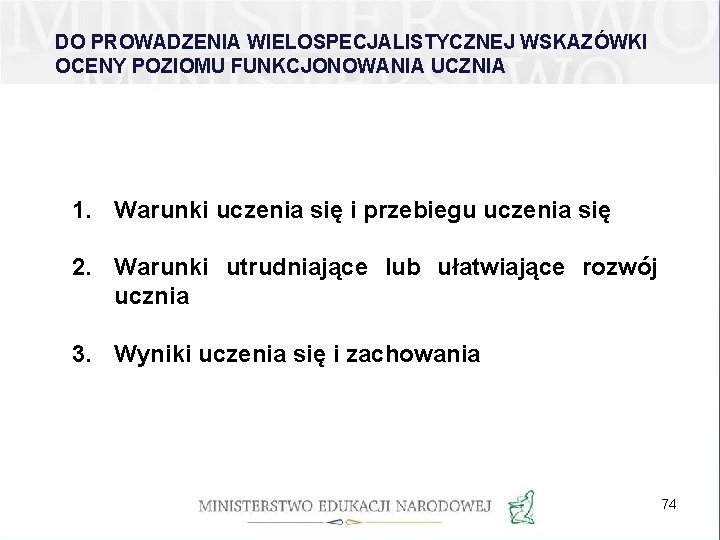 DO PROWADZENIA WIELOSPECJALISTYCZNEJ WSKAZÓWKI OCENY POZIOMU FUNKCJONOWANIA UCZNIA

1. Warunki uczenia się i przebiegu uczenia się

2. Warunki utrudniające lub ułatwiające rozwój ucznia

3. Wyniki uczenia się i zachowania

MINISTERSTWO EDUKACJI NARODOWEJ

74

MINISTERSTWO